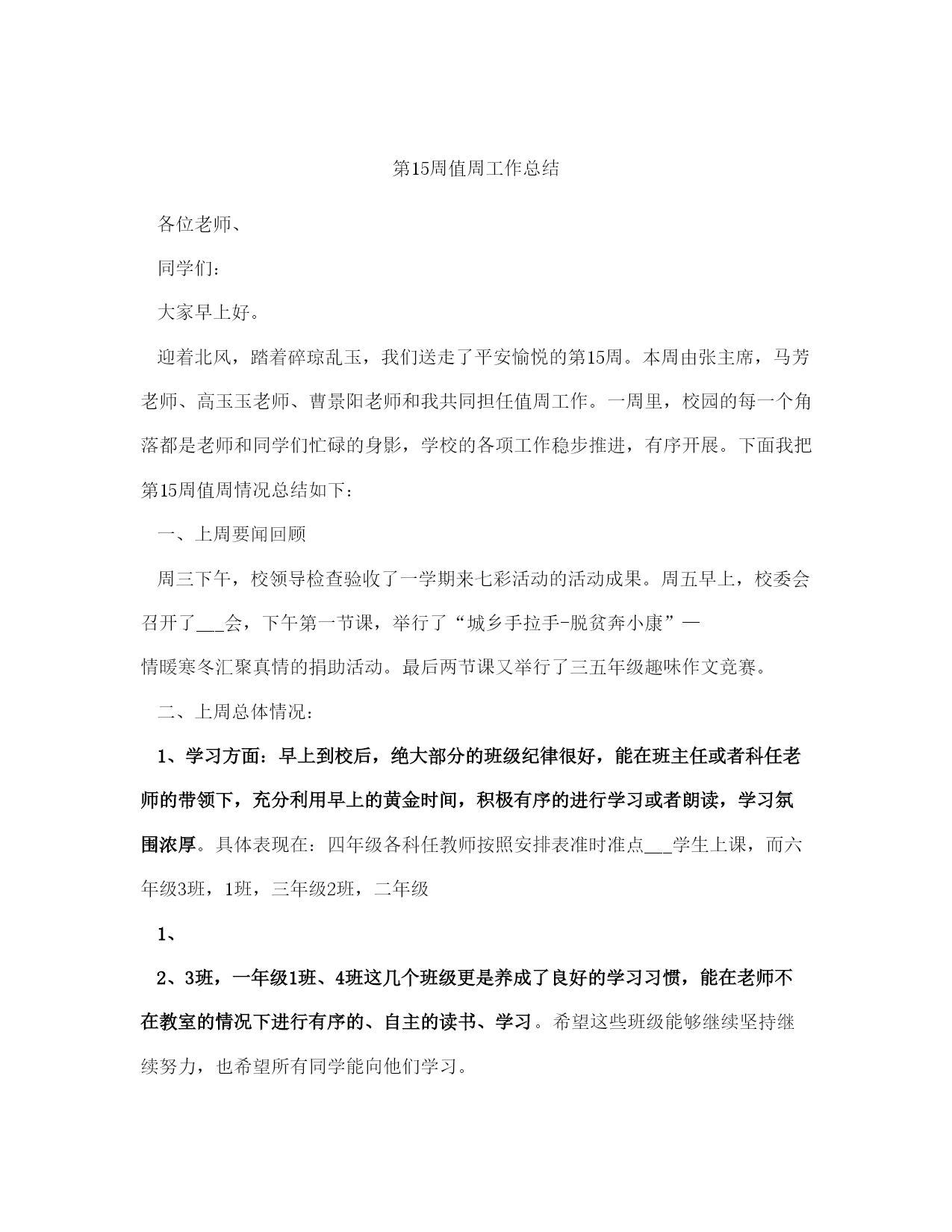 第15周值周工作总结

各位老师、

同学们：

大家早上好。

迎着北风，踏着碎琼乱玉，我们送走了平安愉悦的第15周。本周由张主席，马芳老师、高玉玉老师、曹景阳老师和我共同担任值周工作。一周里，校园的每一个角落都是老师和同学们忙碌的身影，学校的各项工作稳步推进，有序开展。下面我把第15周值周情况总结如下：

一、上周要闻回顾

周三下午，校领导检查验收了一学期来七彩活动的活动成果。周五早上，校委会召开了___会，下午第一节课，举行了“城乡手拉手-脱贫奔小康”—情暖寒冬汇聚真情的捐助活动。最后两节课又举行了三五年级趣味作文竞赛。

二、上周总体情况：

1、学习方面：早上到校后，绝大部分的班级纪律很好，能在班主任或者科任老师的带领下，充分利用早上的黄金时间，积极有序的进行学习或者朗读，学习氛围浓厚。具体表现在：四年级各科任教师按照安排表准时准点___学生上课，而六年级3班，1班，三年级2班，二年级

1、

2、3班，一年级1班、4班这几个班级更是养成了良好的学习习惯，能在老师不在教室的情况下进行有序的、自主的读书、学习。希望这些班级能够继续坚持继续努力，也希望所有同学能向他们学习。